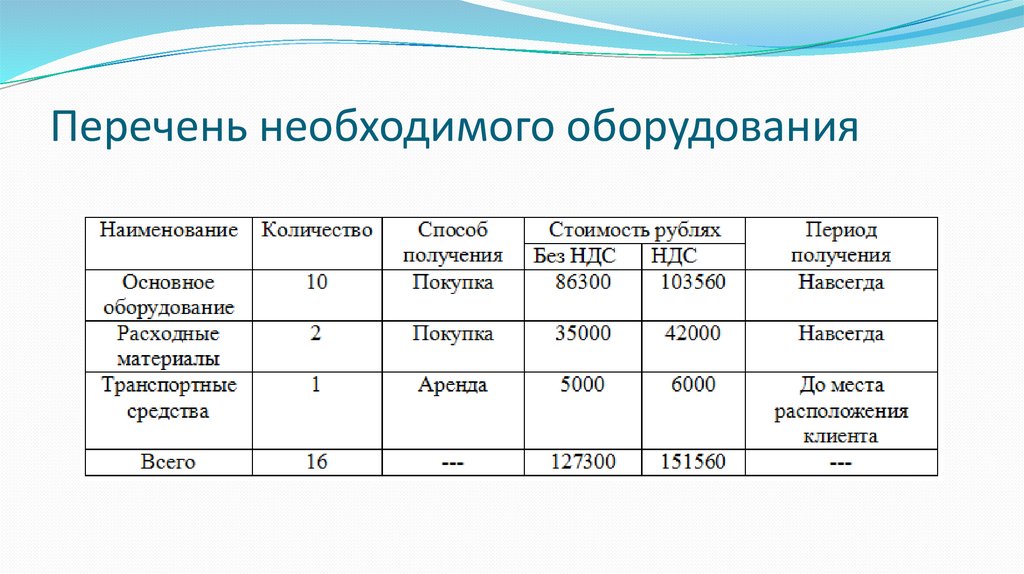 Перечень необходимого оборудования

| Наименование | Количество | Способ получения | Стоимость рублях Без НДС | Стоимость рублях НДС | Период получения |
|---|---|---|---|---|---|
| Основное оборудование | 10 | Покупка | 86300 | 103560 | Навсегда |
| Расходные материалы | 2 | Покупка | 35000 | 42000 | Навсегда |
| Транспортные средства | 1 | Аренда | 5000 | 6000 | До места расположения клиента |
| Всего | 16 | --- | 127300 | 151560 | --- |